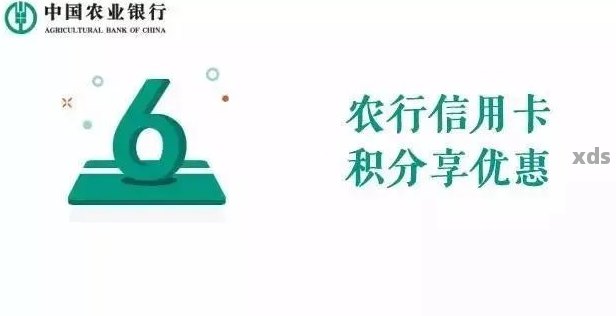 中国农业银行
AGRICULTURAL BANK OF CHINA

6

农行信用卡
积分享优惠

xds